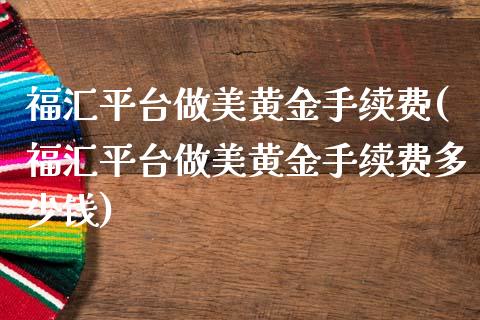 福汇平台做美黄金手续费(福汇平台做美黄金手续费多少钱)